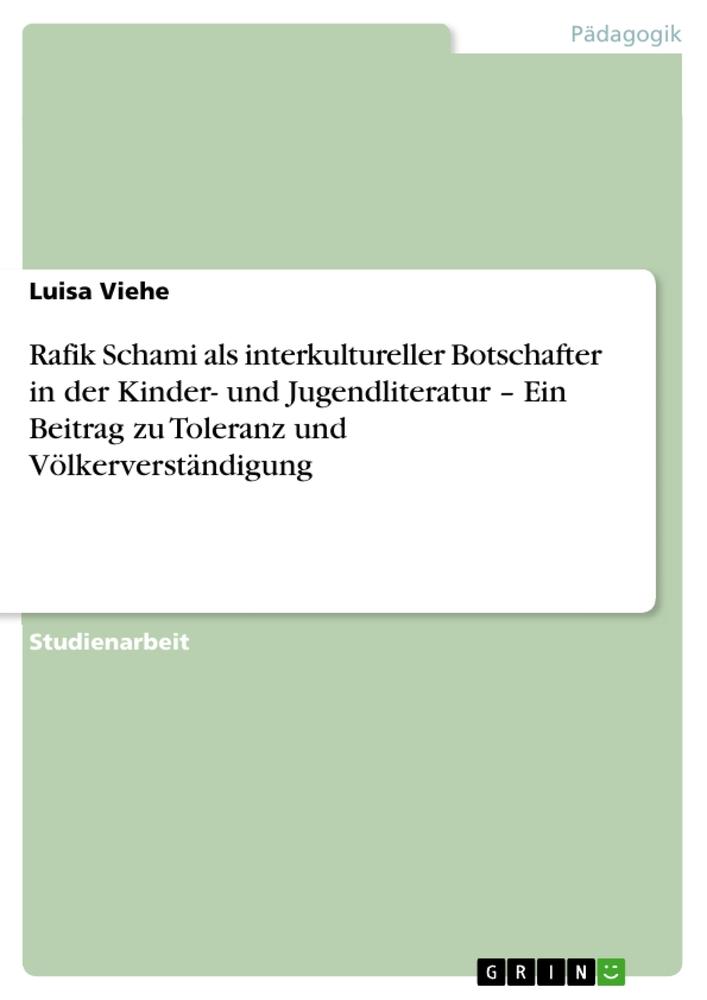 Pädagogik

Luisa Viehe

Rafik Schami als interkultureller Botschafter in der Kinder- und Jugendliteratur – Ein Beitrag zu Toleranz und Völkerverständigung

Studienarbeit

GRIN